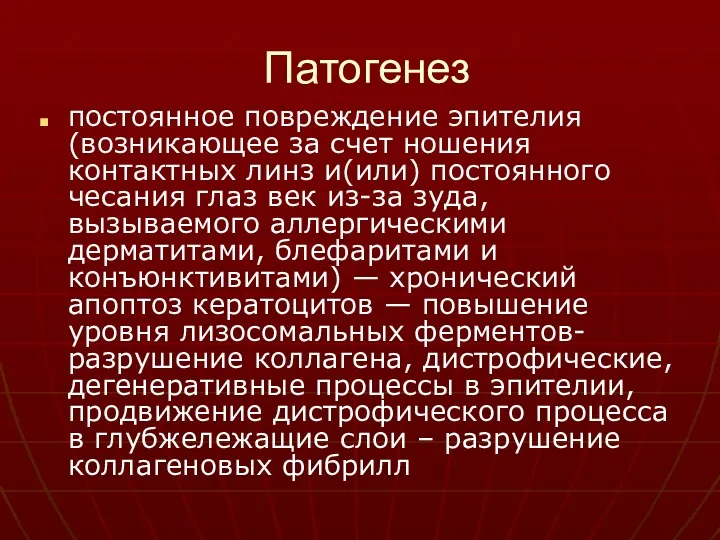 Патогенез

постоянное повреждение эпителия (возникающее за счет ношения контактных линз и(или) постоянного чесания глаз век из-за зуда, вызываемого аллергическими дерматитами, блефаритами и конъюнктивитами) — хронический апоптоз кератоцитов — повышение уровня лизосомальных ферментов-разрушение коллагена, дистрофические, дегенеративные процессы в эпителии, продвижение дистрофического процесса в глубжележащие слои – разрушение коллагеновых фибрилл